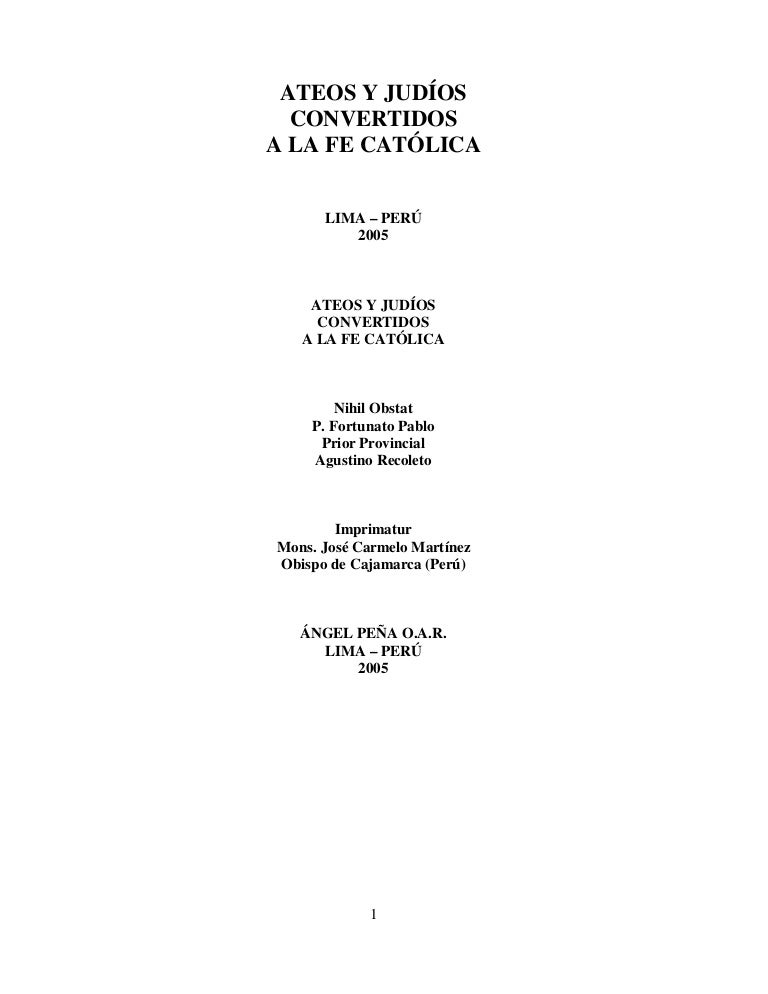 ATEOS Y JUDÍOS
CONVERTIDOS
A LA FE CATÓLICA

LIMA – PERÚ
2005

ATEOS Y JUDÍOS
CONVERTIDOS
A LA FE CATÓLICA

Nihil Obstat
P. Fortunato Pablo
Prior Provincial
Agustino Recoleto

Imprimatur
Mons. José Carmelo Martínez
Obispo de Cajamarca (Perú)

ÁNGEL PEÑA O.A.R.
LIMA – PERÚ
2005

1